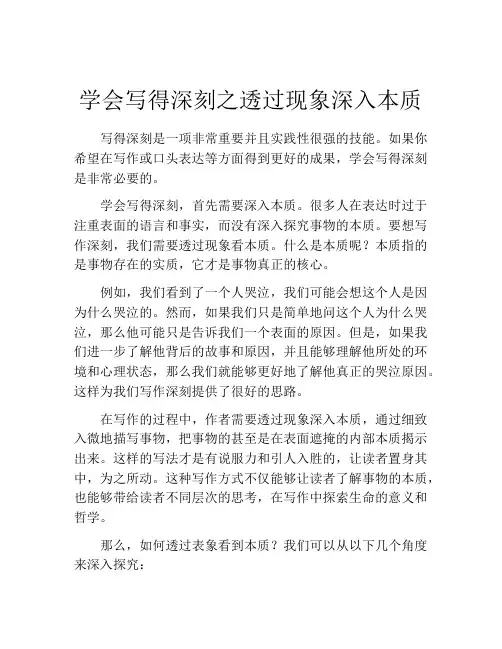 学会写得深刻之透过现象深入本质

写得深刻是一项非常重要并且实践性很强的技能。如果你希望在写作或口头表达等方面得到更好的成果，学会写得深刻是非常必要的。

学会写得深刻，首先需要深入本质。很多人在表达时过于注重表面的语言和事实，而没有深入探究事物的本质。要想写作深刻，我们需要透过现象看本质。什么是本质呢？本质指的是事物存在的实质，它才是事物真正的核心。

例如，我们看到了一个人哭泣，我们可能会想这个人是因为什么哭泣的。然而，如果我们只是简单地问这个人为什么哭泣，那么他可能只是告诉我们一个表面的原因。但是，如果我们进一步了解他背后的故事和原因，并且能够理解他所处的环境和心理状态，那么我们就能够更好地了解他真正的哭泣原因。这样为我们写作深刻提供了很好的思路。

在写作的过程中，作者需要透过现象深入本质，通过细致入微地描写事物，把事物的甚至是在表面遮掩的内部本质揭示出来。这样的写法才是有说服力和引人入胜的，让读者置身其中，为之所动。这种写作方式不仅能够让读者了解事物的本质，也能够带给读者不同层次的思考，在写作中探索生命的意义和哲学。

那么，如何透过表象看到本质？我们可以从以下几个角度来深入探究：